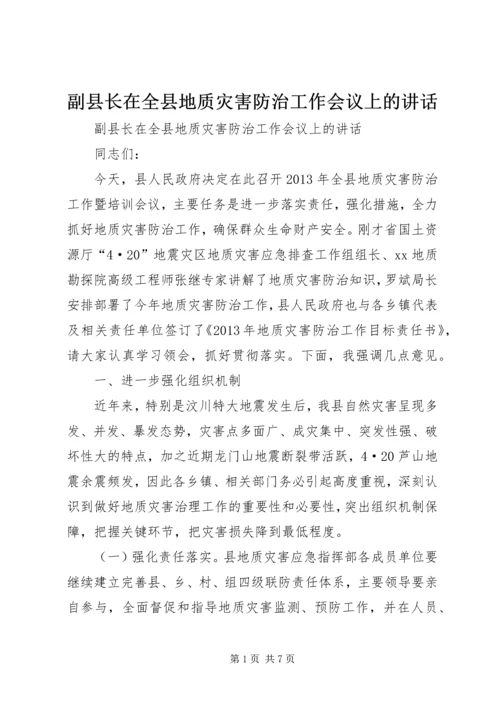 副县长在全县地质灾害防治工作会议上的讲话

副县长在全县地质灾害防治工作会议上的讲话

同志们：

今天，县人民政府决定在此召开2013年全县地质灾害防治工作暨培训会议，主要任务是进一步落实责任，强化措施，全力抓好地质灾害防治工作，确保群众生命财产安全。刚才省国土资源厅“4·20”地震灾区地质灾害应急排查工作组组长、xx地质勘探院高级工程师张继专家讲解了地质灾害防治知识，罗斌局长安排部署了今年地质灾害防治工作，县人民政府也与各乡镇代表及相关责任单位签订了《2013年地质灾害防治工作目标责任书》，请大家认真学习领会，抓好贯彻落实。下面，我强调几点意见。

一、进一步强化组织机制

近年来，特别是汶川特大地震发生后，我县自然灾害呈现多发、并发、暴发态势，灾害点多面广、成灾集中、突发性强、破坏性大的特点，加之近期龙门山地震断裂带活跃，4·20芦山地震余震频发，因此各乡镇、相关部门务必引起高度重视，深刻认识到做好地质灾害治理工作的重要性和必要性，突出组织机制保障，把握关键环节，把灾害损失降到最低程度。

（一）强化责任落实。县地质灾害应急指挥部各成员单位要继续建立完善县、乡、村、组四级联防责任体系，主要领导要亲自参与，全面督促和指导地质灾害监测、预防工作，并在人员、

第1页 共7页